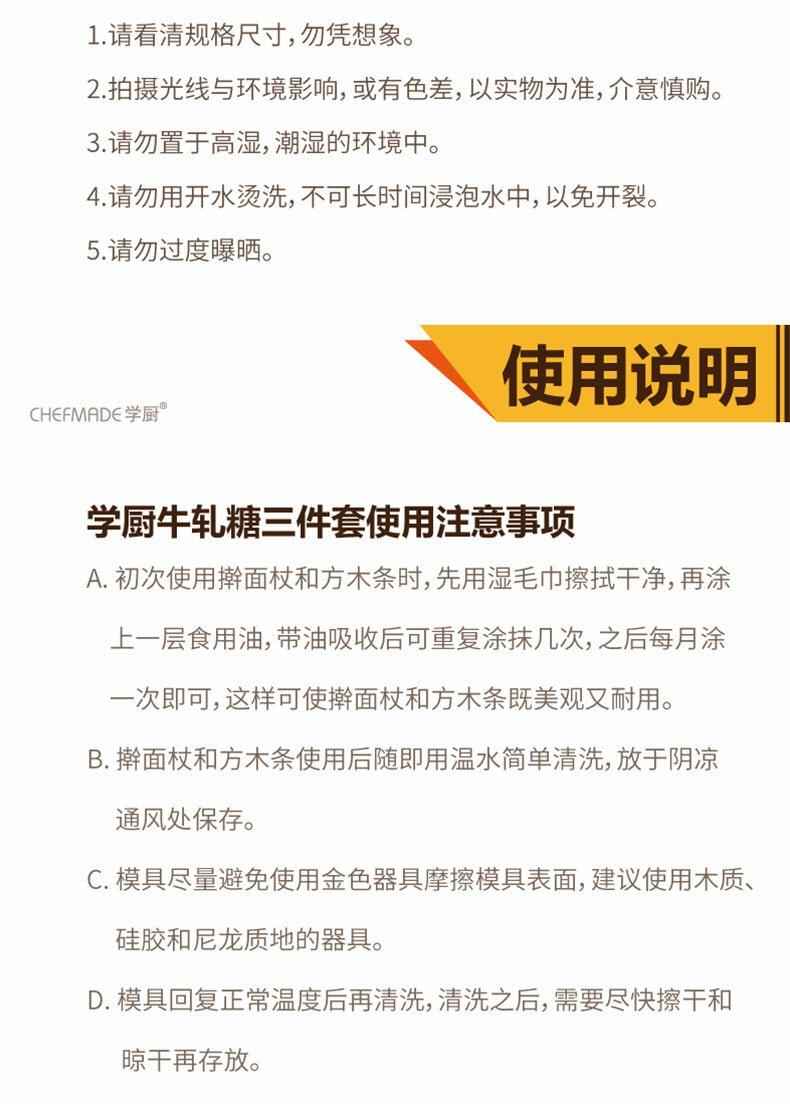 1.请看清规格尺寸，勿凭想象。

2.拍摄光线与环境影响，或有色差，以实物为准，介意慎购。

3.请勿置于高湿，潮湿的环境中。

4.请勿用开水烫洗，不可长时间浸泡水中，以免开裂。

5.请勿过度曝晒。

使用说明

CHEFMADE 学厨®

学厨牛轧糖三件套使用注意事项

A. 初次使用擀面杖和方木条时，先用湿毛巾擦拭干净，再涂上一层食用油，带油吸收后可重复涂抹几次，之后每月涂一次即可，这样可使擀面杖和方木条既美观又耐用。

B. 擀面杖和方木条使用后随即用温水简单清洗，放于阴凉通风处保存。

C. 模具尽量避免使用金色器具摩擦模具表面，建议使用木质、硅胶和尼龙质地的器具。

D. 模具回复正常温度后再清洗，清洗之后，需要尽快擦干和晾干再存放。